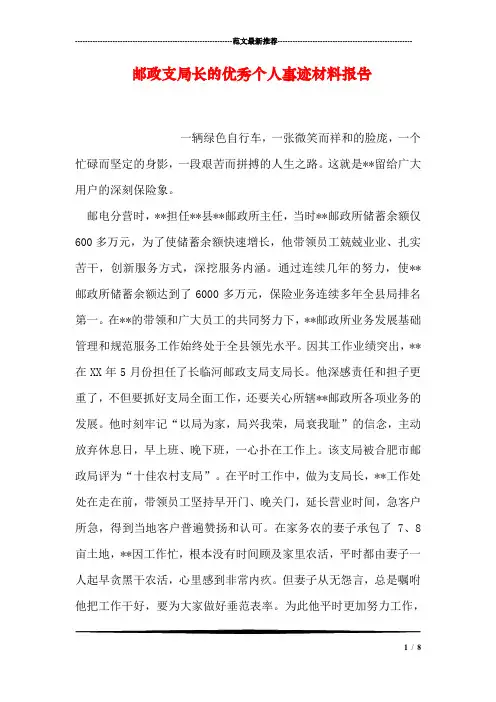 范文最新推荐

邮政支局长的优秀个人事迹材料报告

一辆绿色自行车，一张微笑而祥和的脸庞，一个忙碌而坚定的身影，一段艰苦而拼搏的人生之路。这就是**留给广大用户的深刻保险象。

邮电分营时，**担任**县**邮政所主任，当时**邮政所储蓄余额仅600多万元，为了使储蓄余额快速增长，他带领员工兢兢业业、扎实苦干，创新服务方式，深挖服务内涵。通过连续几年的努力，使**邮政所储蓄余额达到了6000多万元，保险业务连续多年全县局排名第一。在**的带领和广大员工的共同努力下，**邮政所业务发展基础管理和规范服务工作始终处于全县领先水平。因其工作业绩突出，**在XX年5月份担任了长临河邮政支局支局长。他深感责任和担子更重了，不但要抓好支局全面工作，还要关心所辖**邮政所各项业务的发展。他时刻牢记“以局为家，局兴我荣，局衰我耻”的信念，主动放弃休息日，早上班、晚下班，一心扑在工作上。该支局被合肥市邮政局评为“十佳农村支局”。在平时工作中，做为支局长，**工作处处在走在前，带领员工坚持早开门、晚关门，延长营业时间，急客户所急，得到当地客户普遍赞扬和认可。在家务农的妻子承包了7、8亩土地，**因工作忙，根本没有时间顾及家里农活，平时都由妻子一人起早贪黑干农活，心里感到非常内疚。但妻子从无怨言，总是嘱咐他把工作干好，要为大家做好垂范表率。为此他平时更加努力工作，

1 / 8